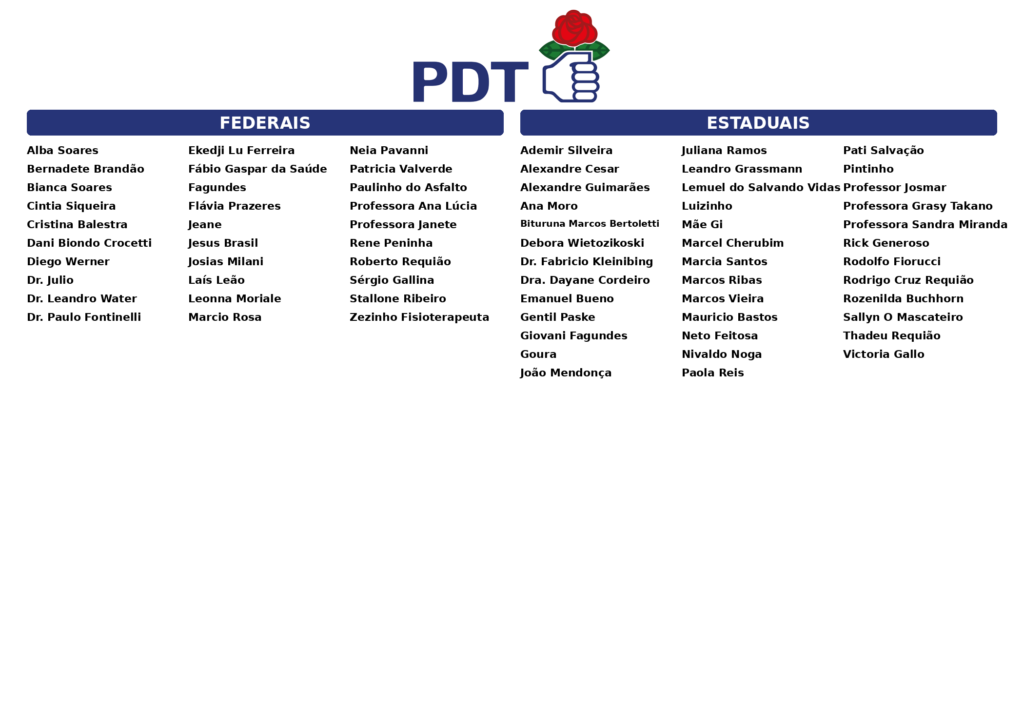 PDT

FEDERAIS

Alba Soares
Bernadete Brandão
Bianca Soares
Cintia Siqueira
Cristina Balestra
Dani Biondo Crocetti
Diego Werner
Dr. Julio
Dr. Leandro Water
Dr. Paulo Fontinelli

Ekedji Lu Ferreira
Fábio Gaspar da Saúde
Fagundes
Flávia Prazeres
Jeane
Jesus Brasil
Josias Milani
Laís Leão
Leonna Moriale
Marcio Rosa

Neia Pavanni
Patricia Valverde
Paulinho do Asfalto
Professora Ana Lúcia
Professora Janete
Rene Peninha
Roberto Requião
Sérgio Gallina
Stallone Ribeiro
Zezinho Fisioterapeuta

ESTADUAIS

Ademir Silveira
Alexandre Cesar
Alexandre Guimarães
Ana Moro
Bituruna Marcos Bertoletti
Debora Wietozikoski
Dr. Fabricio Kleinibing
Dra. Dayane Cordeiro
Emanuel Bueno
Gentil Paske
Giovani Fagundes
Goura
João Mendonça

Juliana Ramos
Leandro Grassmann
Lemuel do Salvando Vidas
Luizinho
Mãe Gi
Marcel Cherubim
Marcia Santos
Marcos Ribas
Marcos Vieira
Mauricio Bastos
Neto Feitosa
Nivaldo Noga
Paola Reis

Pati Salvação
Pintinho
Professor Josmar
Professora Grasy Takano
Professora Sandra Miranda
Rick Generoso
Rodolfo Fiorucci
Rodrigo Cruz Requião
Rozenilda Buchhorn
Sallyn O Mascateiro
Thadeu Requião
Victoria Gallo